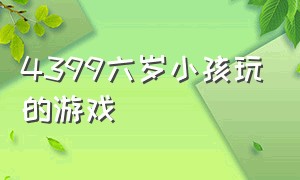 4399六岁小孩玩的游戏